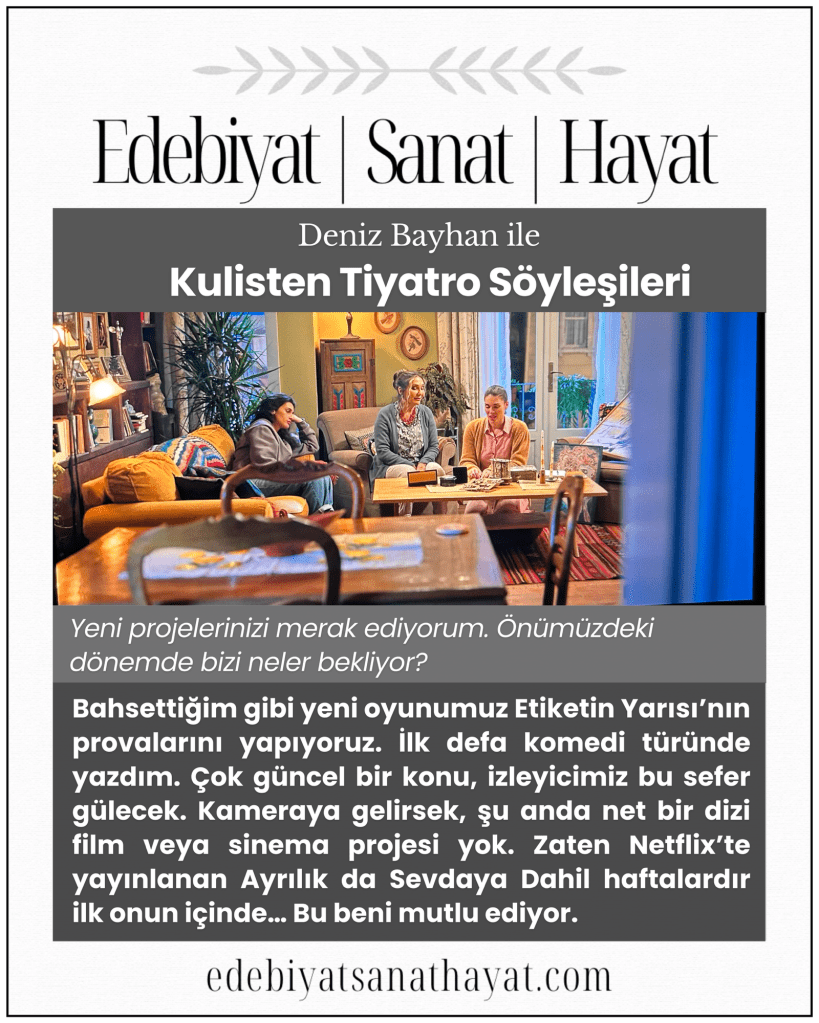 Edebiyat | Sanat | Hayat

Deniz Bayhan ile

Kulisten Tiyatro Söyleşileri

Yeni projelerinizi merak ediyorum. Önümüzdeki dönemde bizi neler bekliyor?

Bahsettiğim gibi yeni oyunumuz Etiketin Yarısı'nın provalarını yapıyoruz. İlk defa komedi türünde yazdım. Çok güncel bir konu, izleyicimiz bu sefer gülecek. Kameraya gelirsek, şu anda net bir dizi film veya sinema projesi yok. Zaten Netflix'te yayınlanan Ayrılık da Sevdaya Dahil haftalardır ilk onun içinde... Bu beni mutlu ediyor.

edebiyatsanathayat.com